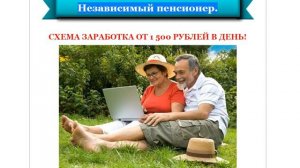 Независимый пенсионер.

СХЕМА ЗАРАБОТКА ОТ 1 500 РУБЛЕЙ В ДЕНЬ!